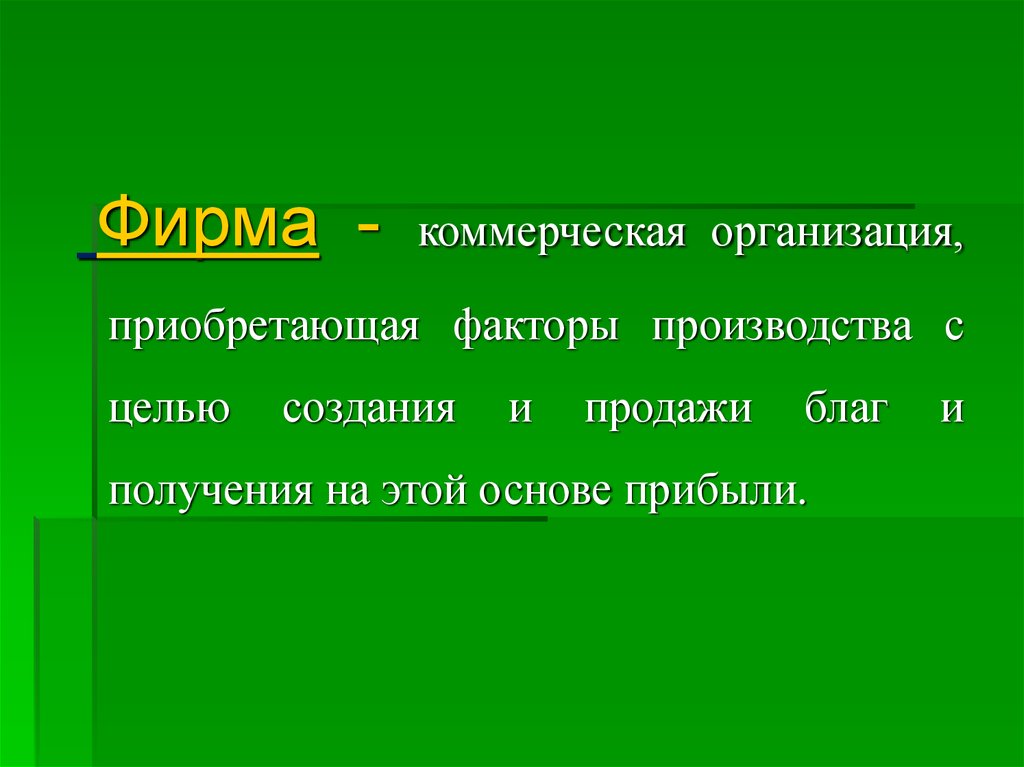 Фирма - коммерческая организация, приобретающая факторы производства с целью создания и продажи благ и получения на этой основе прибыли.